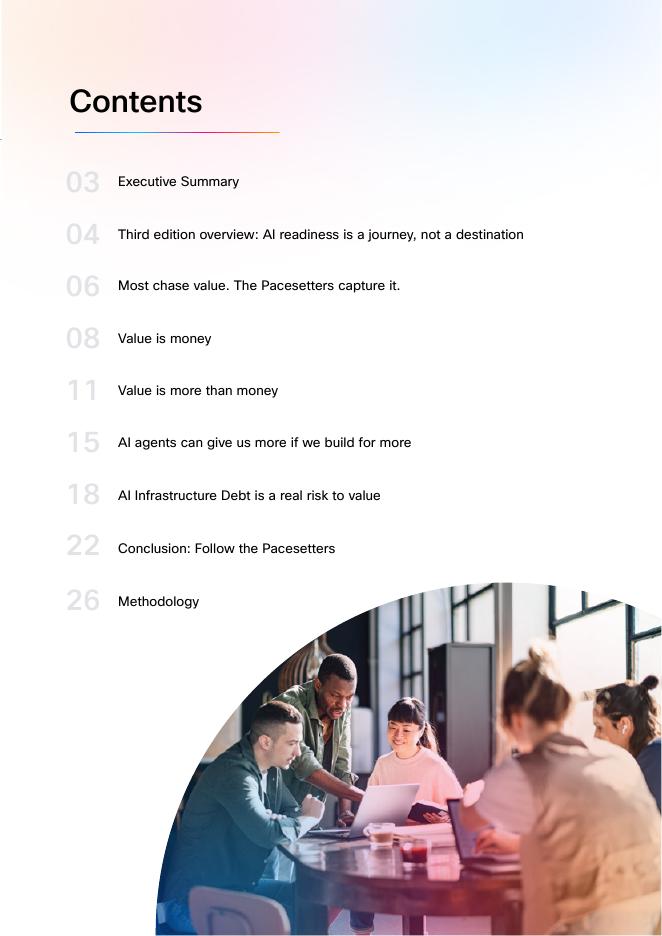 Contents

03 Executive Summary

04 Third edition overview: AI readiness is a journey, not a destination

06 Most chase value. The Pacesetters capture it.

08 Value is money

11 Value is more than money

15 AI agents can give us more if we build for more

18 AI Infrastructure Debt is a real risk to value

22 Conclusion: Follow the Pacesetters

26 Methodology